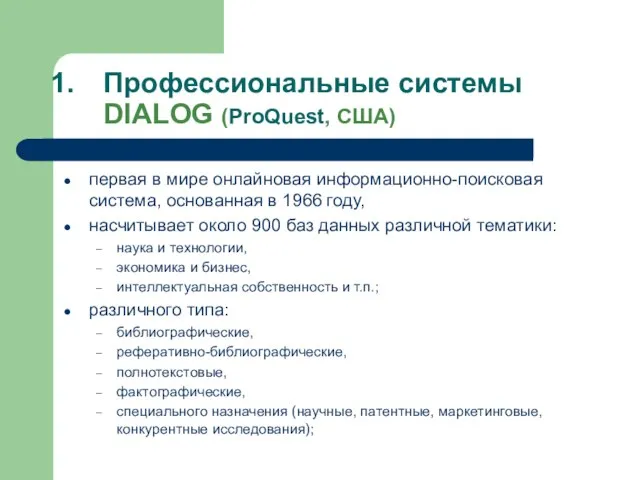 1. Профессиональные системы DIALOG (ProQuest, США)

• первая в мире онлайновая информационно-поисковая система, основанная в 1966 году,
• насчитывает около 900 баз данных различной тематики:
– наука и технологии,
– экономика и бизнес,
– интеллектуальная собственность и т.п.;
• различного типа:
– библиографические,
– реферативно-библиографические,
– полнотекстовые,
– фактографические,
– специального назначения (научные, патентные, маркетинговые, конкурентные исследования);